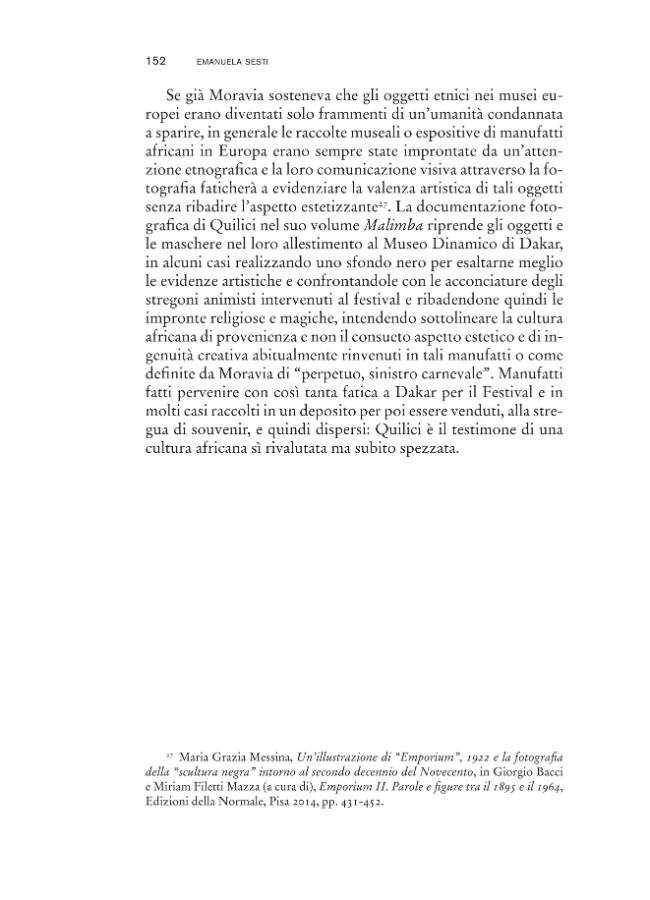 152 EMANUELA SESTI

Se già Moravia sosteneva che gli oggetti etnici nei musei europei erano diventati solo frammenti di un'umanità condannata a sparire, in generale le raccolte museali o espositive di manufatti africani in Europa erano sempre state improntate da un'attenzione etnografica e la loro comunicazione visiva attraverso la fotografia faticherà a evidenziare la valenza artistica di tali oggetti senza ribadire l'aspetto estetizzante$^{27}$. La documentazione fotografica di Quilici nel suo volume Malimba riprende gli oggetti e le maschere nel loro allestimento al Museo Dinamico di Dakar, in alcuni casi realizzando uno sfondo nero per esaltarne meglio le evidenze artistiche e confrontandole con le acconciature degli stregoni animisti intervenuti al festival e ribadendone quindi le impronte religiose e magiche, intendendo sottolineare la cultura africana di provenienza e non il consueto aspetto estetico e di ingenuità creativa abitualmente rinvenuti in tali manufatti o come definite da Moravia di "perpetuo, sinistro carnevale". Manufatti fatti pervenire con così tanta fatica a Dakar per il Festival e in molti casi raccolti in un deposito per poi essere venduti, alla stregua di souvenir, e quindi dispersi: Quilici è il testimone di una cultura africana sì rivalutata ma subito spezzata.

$^{27}$ Maria Grazia Messina, Un'illustrazione di "Emporium", 1922 e la fotografia della "scultura negra" intorno al secondo decennio del Novecento, in Giorgio Bacci e Miriam Filetti Mazza (a cura di), Emporium II. Parole e figure tra il 1895 e il 1964, Edizioni della Normale, Pisa 2014, pp. 431-452.